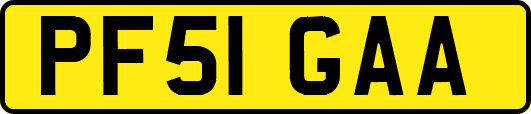 PF51 GAA